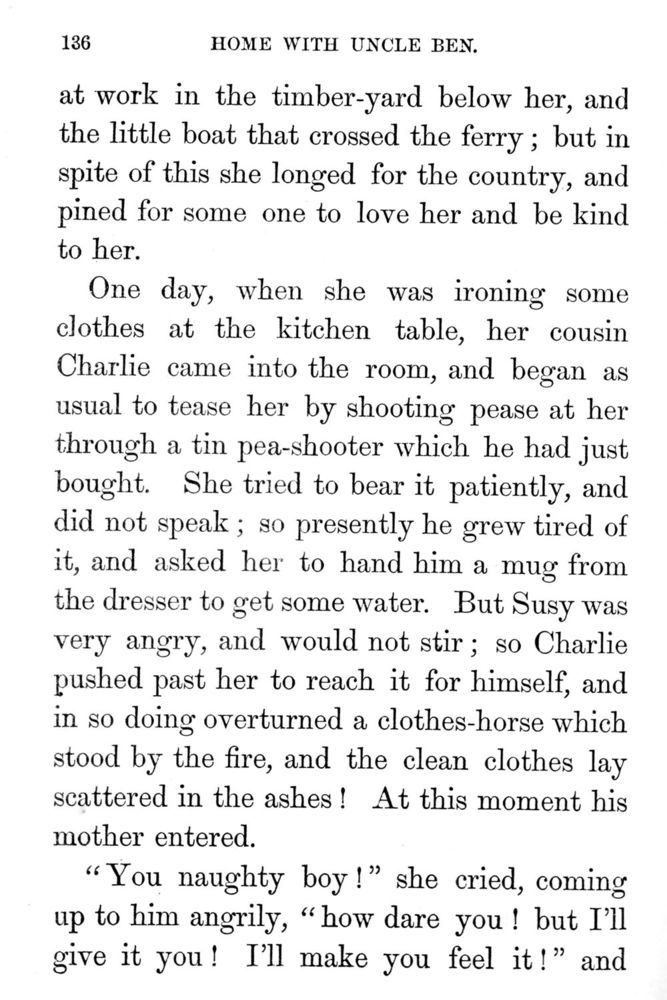 136 HOME WITH UNCLE BEN.

at work in the timber-yard below her, and the little boat that crossed the ferry; but in spite of this she longed for the country, and pined for some one to love her and be kind to her.

One day, when she was ironing some clothes at the kitchen table, her cousin Charlie came into the room, and began as usual to tease her by shooting pease at her through a tin pea-shooter which he had just bought. She tried to bear it patiently, and did not speak; so presently he grew tired of it, and asked her to hand him a mug from the dresser to get some water. But Susy was very angry, and would not stir; so Charlie pushed past her to reach it for himself, and in so doing overturned a clothes-horse which stood by the fire, and the clean clothes lay scattered in the ashes! At this moment his mother entered.

"You naughty boy!" she cried, coming up to him angrily, "how dare you! but I'll give it you! I'll make you feel it!" and